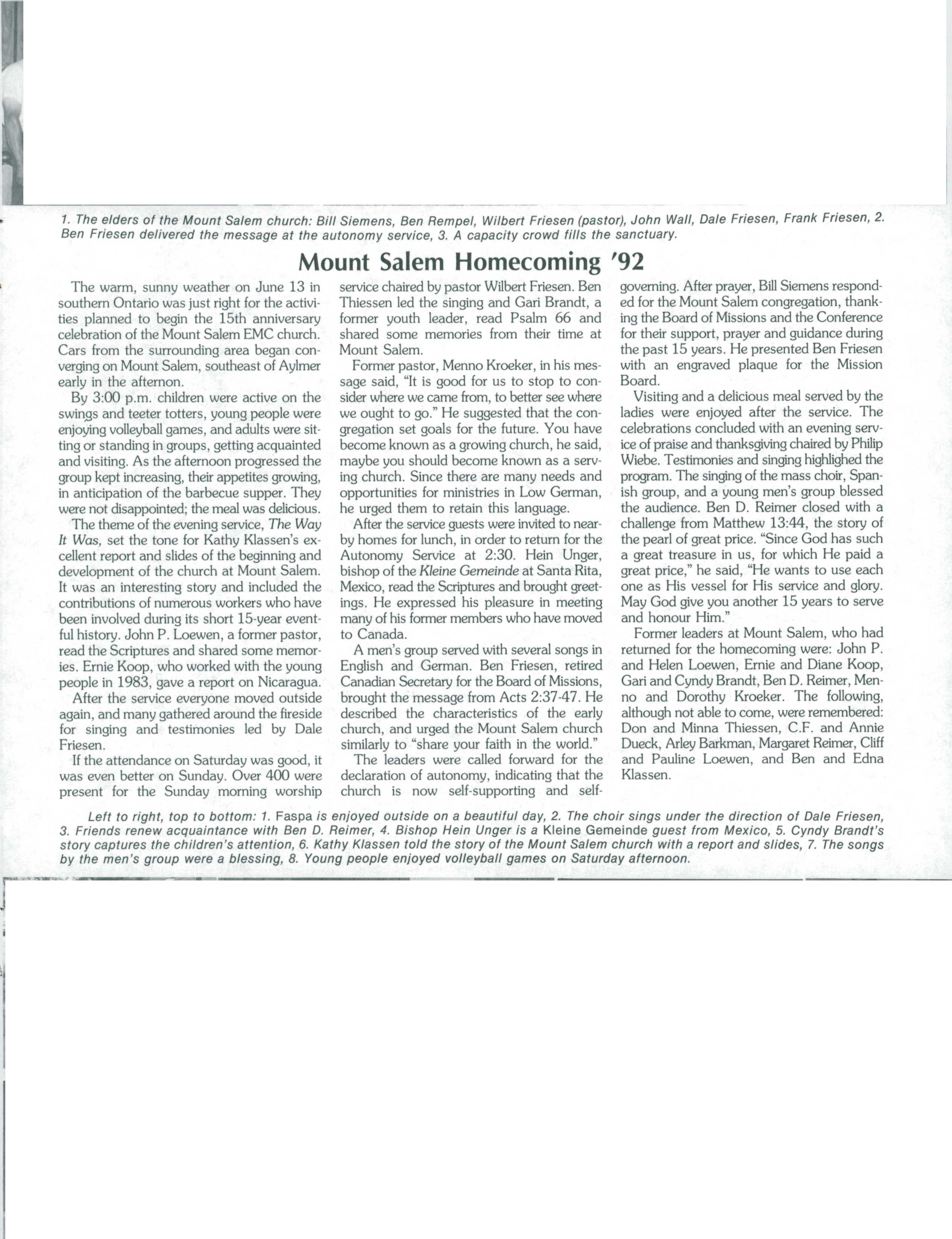 1. The elders of the Mount Salem church: Bill Siemens, Ben Rempel, Wilbert Friesen (pastor), John Wall, Dale Friesen, Frank Friesen, 2. Ben Friesen delivered the message at the autonomy service, 3. A capacity crowd fills the sanctuary.

Mount Salem Homecoming '92

The warm, sunny weather on June 13 in southern Ontario was just right for the activities planned to begin the 15th anniversary celebration of the Mount Salem EMC church. Cars from the surrounding area began converging on Mount Salem, southeast of Aylmer early in the afternon.

By 3:00 p.m. children were active on the swings and teeter totters, young people were enjoying volleyball games, and adults were sitting or standing in groups, getting acquainted and visiting. As the afternoon progressed the group kept increasing, their appetites growing, in anticipation of the barbecue supper. They were not disappointed; the meal was delicious.

The theme of the evening service, The Way It Was, set the tone for Kathy Klassen's excellent report and slides of the beginning and development of the church at Mount Salem. It was an interesting story and included the contributions of numerous workers who have been involved during its short 15-year eventful history. John P. Loewen, a former pastor, read the Scriptures and shared some memories. Ernie Koop, who worked with the young people in 1983, gave a report on Nicaragua.

After the service everyone moved outside again, and many gathered around the fireside for singing and testimonies led by Dale Friesen.

If the attendance on Saturday was good, it was even better on Sunday. Over 400 were present for the Sunday morning worship service chaired by pastor Wilbert Friesen. Ben Thiessen led the singing and Gari Brandt, a former youth leader, read Psalm 66 and shared some memories from their time at Mount Salem.

Former pastor, Menno Kroeker, in his message said, "It is good for us to stop to consider where we came from, to better see where we ought to go." He suggested that the congregation set goals for the future. You have become known as a growing church, he said, maybe you should become known as a serving church. Since there are many needs and opportunities for ministries in Low German, he urged them to retain this language.

After the service guests were invited to nearby homes for lunch, in order to return for the Autonomy Service at 2:30. Hein Unger, bishop of the Kleine Gemeinde at Santa Rita, Mexico, read the Scriptures and brought greetings. He expressed his pleasure in meeting many of his former members who have moved to Canada.

A men's group served with several songs in English and German. Ben Friesen, retired Canadian Secretary for the Board of Missions, brought the message from Acts 2:37-47. He described the characteristics of the early church, and urged the Mount Salem church similarly to "share your faith in the world."

The leaders were called forward for the declaration of autonomy, indicating that the church is now self-supporting and self-governing. After prayer, Bill Siemens responded for the Mount Salem congregation, thanking the Board of Missions and the Conference for their support, prayer and guidance during the past 15 years. He presented Ben Friesen with an engraved plaque for the Mission Board.

Visiting and a delicious meal served by the ladies were enjoyed after the service. The celebrations concluded with an evening service of praise and thanksgiving chaired by Philip Wiebe. Testimonies and singing highlighed the program. The singing of the mass choir, Spanish group, and a young men's group blessed the audience. Ben D. Reimer closed with a challenge from Matthew 13:44, the story of the pearl of great price. "Since God has such a great treasure in us, for which He paid a great price," he said, "He wants to use each one as His vessel for His service and glory. May God give you another 15 years to serve and honour Him."

Former leaders at Mount Salem, who had returned for the homecoming were: John P. and Helen Loewen, Ernie and Diane Koop, Gari and Cyndy Brandt, Ben D. Reimer, Menno and Dorothy Kroeker. The following, although not able to come, were remembered: Don and Minna Thiessen, C.F. and Annie Dueck, Arley Barkman, Margaret Reimer, Cliff and Pauline Loewen, and Ben and Edna Klassen.

Left to right, top to bottom: 1. Faspa is enjoyed outside on a beautiful day, 2. The choir sings under the direction of Dale Friesen, 3. Friends renew acquaintance with Ben D. Reimer, 4. Bishop Hein Unger is a Kleine Gemeinde guest from Mexico, 5. Cyndy Brandt's story captures the children's attention, 6. Kathy Klassen told the story of the Mount Salem church with a report and slides, 7. The songs by the men's group were a blessing, 8. Young people enjoyed volleyball games on Saturday afternoon.